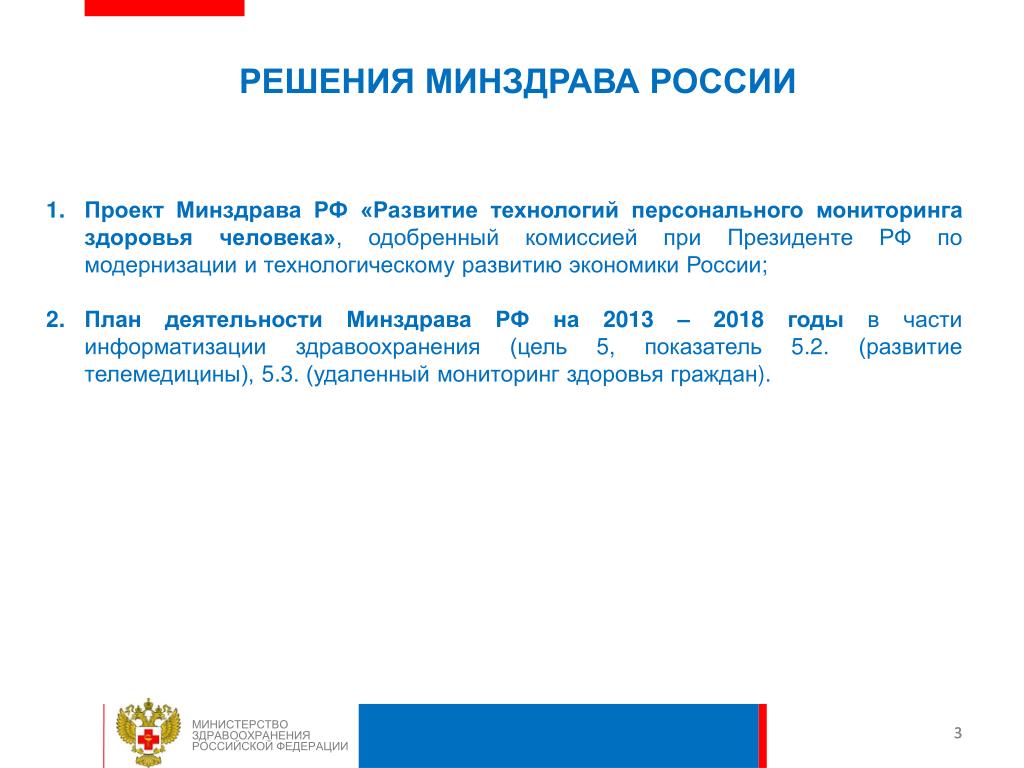 РЕШЕНИЯ МИНЗДРАВА РОССИИ

1. Проект Минздрава РФ «Развитие технологий персонального мониторинга здоровья человека», одобренный комиссией при Президенте РФ по модернизации и технологическому развитию экономики России;

2. План деятельности Минздрава РФ на 2013 – 2018 годы в части информатизации здравоохранения (цель 5, показатель 5.2. (развитие телемедицины), 5.3. (удаленный мониторинг здоровья граждан).

МИНИСТЕРСТВО
ЗДРАВООХРАНЕНИЯ
РОССИЙСКОЙ ФЕДЕРАЦИИ

3